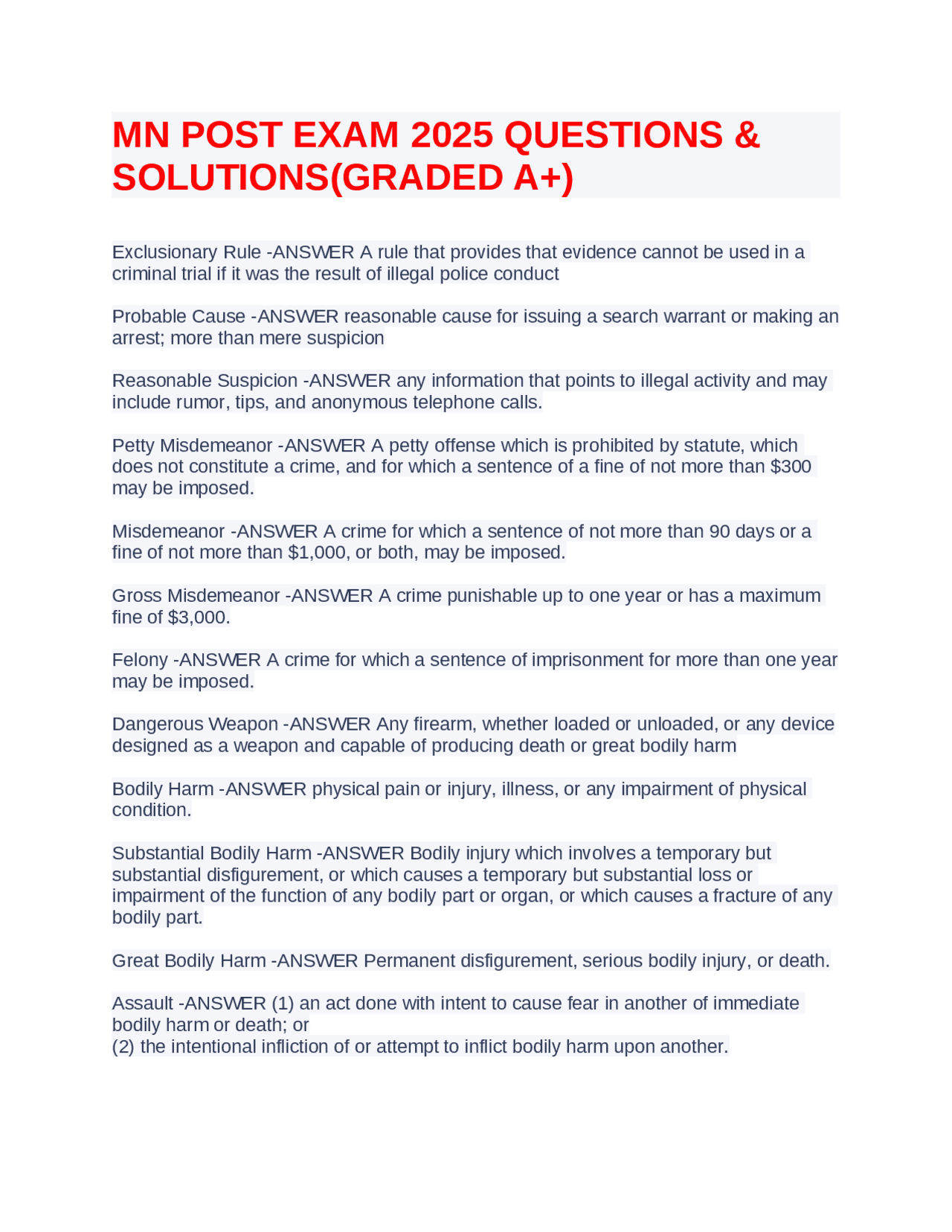 MN POST EXAM 2025 QUESTIONS & SOLUTIONS(GRADED A+)

Exclusionary Rule -ANSWER A rule that provides that evidence cannot be used in a criminal trial if it was the result of illegal police conduct

Probable Cause -ANSWER reasonable cause for issuing a search warrant or making an arrest; more than mere suspicion

Reasonable Suspicion -ANSWER any information that points to illegal activity and may include rumor, tips, and anonymous telephone calls.

Petty Misdemeanor -ANSWER A petty offense which is prohibited by statute, which does not constitute a crime, and for which a sentence of a fine of not more than \$300 may be imposed.

Misdemeanor -ANSWER A crime for which a sentence of not more than 90 days or a fine of not more than \$1,000, or both, may be imposed.

Gross Misdemeanor -ANSWER A crime punishable up to one year or has a maximum fine of \$3,000.

Felony -ANSWER A crime for which a sentence of imprisonment for more than one year may be imposed.

Dangerous Weapon -ANSWER Any firearm, whether loaded or unloaded, or any device designed as a weapon and capable of producing death or great bodily harm

Bodily Harm -ANSWER physical pain or injury, illness, or any impairment of physical condition.

Substantial Bodily Harm -ANSWER Bodily injury which involves a temporary but substantial disfigurement, or which causes a temporary but substantial loss or impairment of the function of any bodily part or organ, or which causes a fracture of any bodily part.

Great Bodily Harm -ANSWER Permanent disfigurement, serious bodily injury, or death.

Assault -ANSWER (1) an act done with intent to cause fear in another of immediate bodily harm or death; or
(2) the intentional infliction of or attempt to inflict bodily harm upon another.